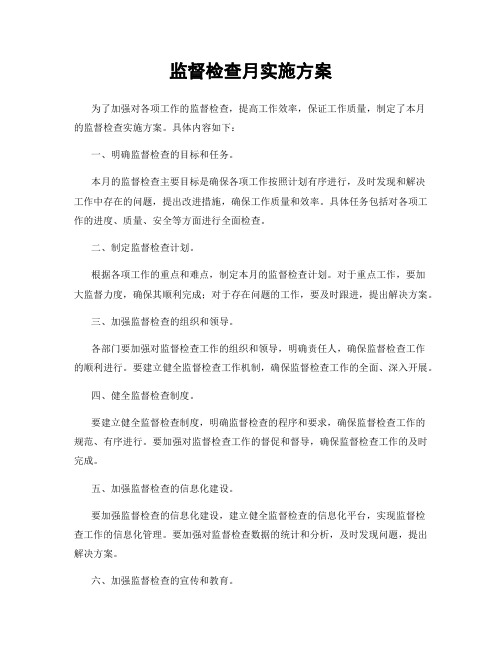 监督检查月实施方案

为了加强对各项工作的监督检查，提高工作效率，保证工作质量，制定了本月的监督检查实施方案。具体内容如下：

一、明确监督检查的目标和任务。

本月的监督检查主要目标是确保各项工作按照计划有序进行，及时发现和解决工作中存在的问题，提出改进措施，确保工作质量和效率。具体任务包括对各项工作的进度、质量、安全等方面进行全面检查。

二、制定监督检查计划。

根据各项工作的重点和难点，制定本月的监督检查计划。对于重点工作，要加大监督力度，确保其顺利完成；对于存在问题的工作，要及时跟进，提出解决方案。

三、加强监督检查的组织和领导。

各部门要加强对监督检查工作的组织和领导，明确责任人，确保监督检查工作的顺利进行。要建立健全监督检查工作机制，确保监督检查工作的全面、深入开展。

四、健全监督检查制度。

要建立健全监督检查制度，明确监督检查的程序和要求，确保监督检查工作的规范、有序进行。要加强对监督检查工作的督促和督导，确保监督检查工作的及时完成。

五、加强监督检查的信息化建设。

要加强监督检查的信息化建设，建立健全监督检查的信息化平台，实现监督检查工作的信息化管理。要加强对监督检查数据的统计和分析，及时发现问题，提出解决方案。

六、加强监督检查的宣传和教育。